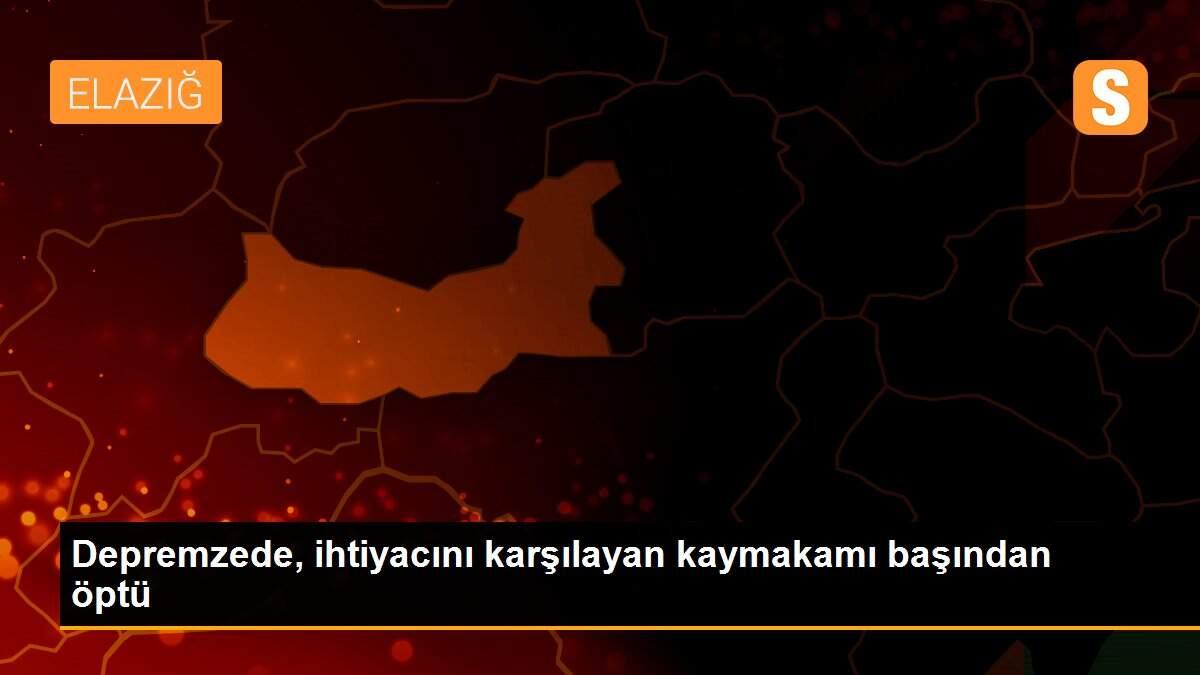 ELAZIĞ

S

Depremzede, ihtiyacını karşılayan kaymakamı başından öptü